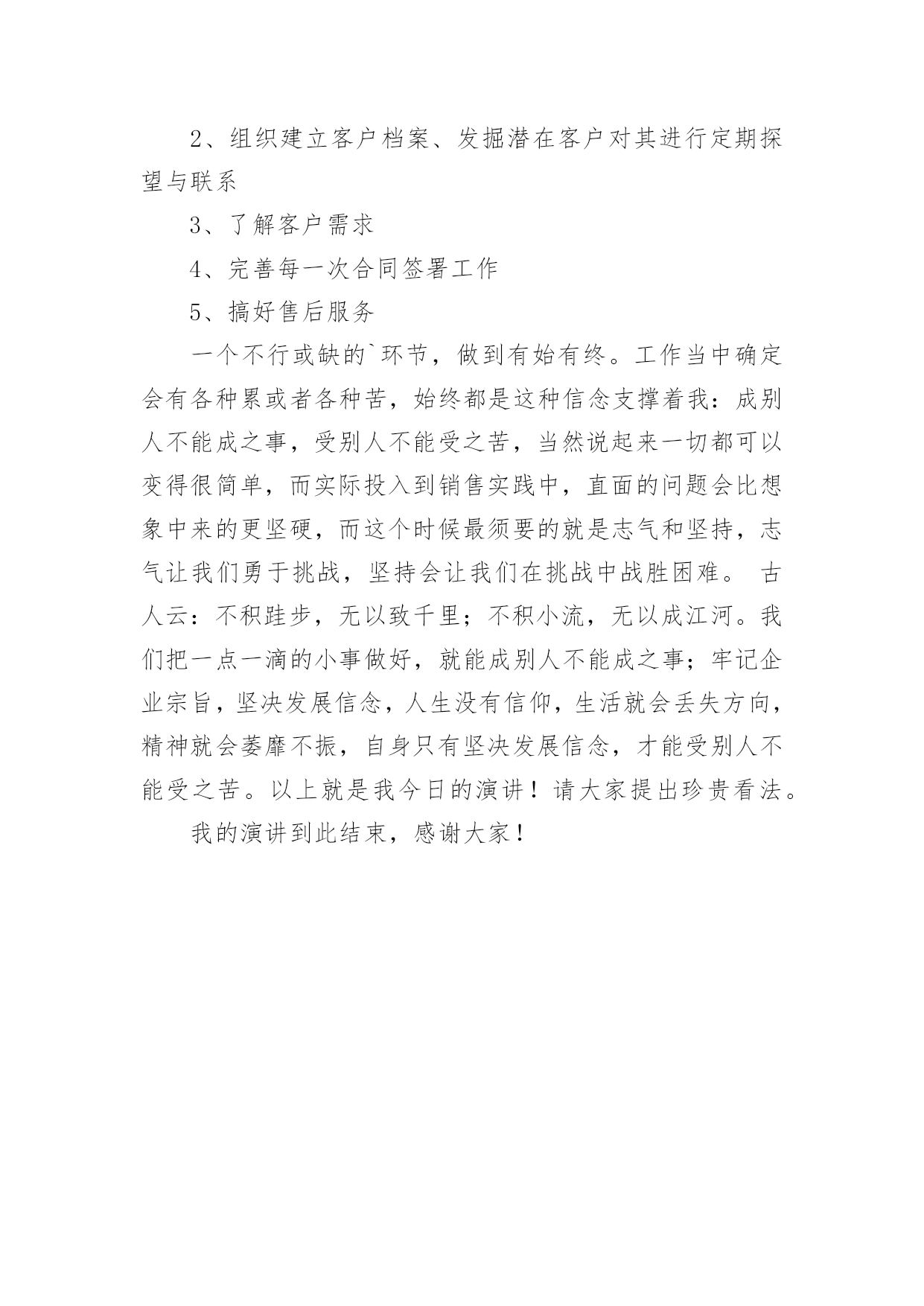 2、组织建立客户档案、发掘潜在客户对其进行定期探望与联系

3、了解客户需求

4、完善每一次合同签署工作

5、搞好售后服务

一个不行或缺的`环节，做到有始有终。工作当中确定会有各种累或者各种苦，始终都是这种信念支撑着我：成别人不能成之事，受别人不能受之苦，当然说起来一切都可以变得很简单，而实际投入到销售实践中，直面的问题会比想象中来的更坚硬，而这个时候最须要的就是志气和坚持，志气让我们勇于挑战，坚持会让我们在挑战中战胜困难。 古人云：不积跬步，无以致千里；不积小流，无以成江河。我们把一点一滴的小事做好，就能成别人不能成之事；牢记企业宗旨，坚决发展信念，人生没有信仰，生活就会丢失方向，精神就会萎靡不振，自身只有坚决发展信念，才能受别人不能受之苦。以上就是我今日的演讲！请大家提出珍贵看法。

我的演讲到此结束，感谢大家！